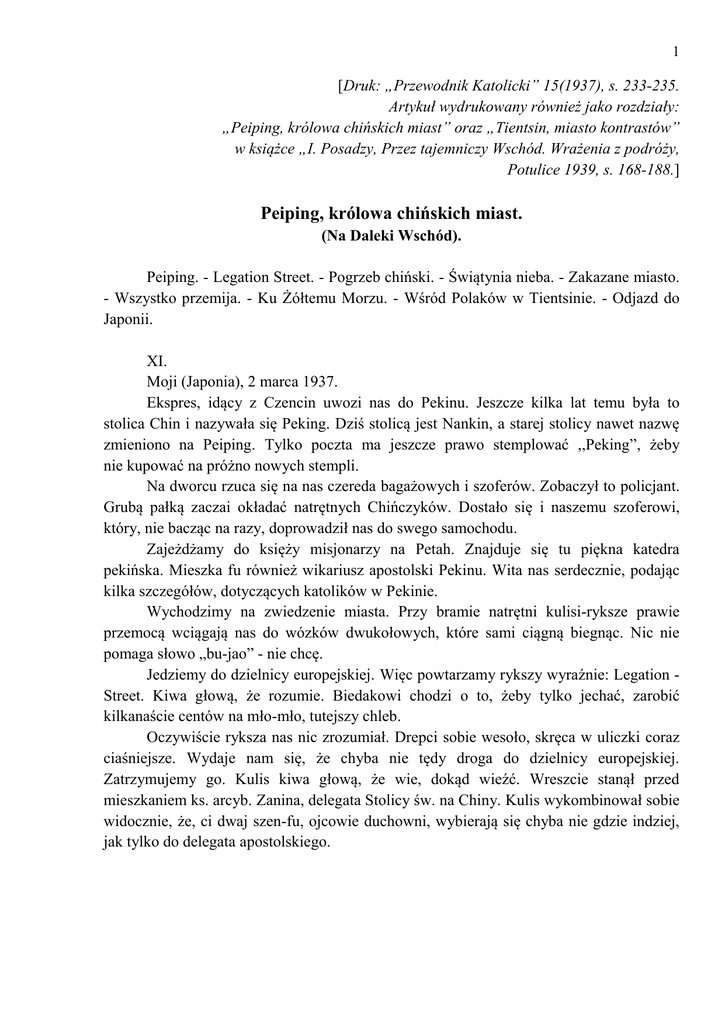 1

[Druk: „Przewodnik Katolicki” 15(1937), s. 233-235. Artykuł wydrukowany również jako rozdziały: „Peiping, królowa chińskich miast” oraz „Tientsin, miasto kontrastów” w książce „I. Posadzy, Przez tajemniczy Wschód. Wrażenia z podróży, Potulice 1939, s. 168-188.]

Peiping, królowa chińskich miast.
(Na Daleki Wschód).

Peiping. - Legation Street. - Pogrzeb chiński. - Świątynia nieba. - Zakazane miasto. - Wszystko przemija. - Ku Żółtemu Morzu. - Wśród Polaków w Tientsinie. - Odjazd do Japonii.

XI.
Moji (Japonia), 2 marca 1937.

Ekspres, idący z Czencin uwozi nas do Pekinu. Jeszcze kilka lat temu była to stolica Chin i nazywała się Peking. Dziś stolicą jest Nankin, a starej stolicy nawet nazwę zmieniono na Peiping. Tylko poczta ma jeszcze prawo stemplować „Peking”, żeby nie kupować na próżno nowych stempli.

Na dworcu rzuca się na nas czereda bagażowych i szoferów. Zobaczył to policjant. Grubą pałką zaczai okładać natrętnych Chińczyków. Dostało się i naszemu szoferowi, który, nie bacząc na razy, doprowadził nas do swego samochodu.

Zajeżdżamy do księży misjonarzy na Petah. Znajduje się tu piękna katedra pekińska. Mieszka fu również wikariusz apostolski Pekinu. Wita nas serdecznie, podając kilka szczegółów, dotyczących katolików w Pekinie.

Wychodzimy na zwiedzenie miasta. Przy bramie natrętni kulisi-ryksze prawie przemocą wciągają nas do wózków dwukołowych, które sami ciągną biegnąc. Nic nie pomaga słowo „bu-jao” - nie chcę.

Jedziemy do dzielnicy europejskiej. Więc powtarzamy rykszy wyraźnie: Legation - Street. Kiwa głową, że rozumie. Biedakowi chodzi o to, żeby tylko jechać, zarobić kilkanaście centów na mło-mło, tutejszy chleb.

Oczywiście ryksza nas nic zrozumiał. Drepci sobie wesoło, skręca w uliczki coraz ciaśniejsze. Wydaje nam się, że chyba nie tędy droga do dzielnicy europejskiej. Zatrzymujemy go. Kulis kiwa głową, że wie, dokąd wieźć. Wreszcie stanął przed mieszkaniem ks. arcyb. Zanina, delegata Stolicy św. na Chiny. Kulis wykombinował sobie widocznie, że, ci dwaj szen-fu, ojcowie duchowni, wybierają się chyba nie gdzie indziej, jak tylko do delegata apostolskiego.